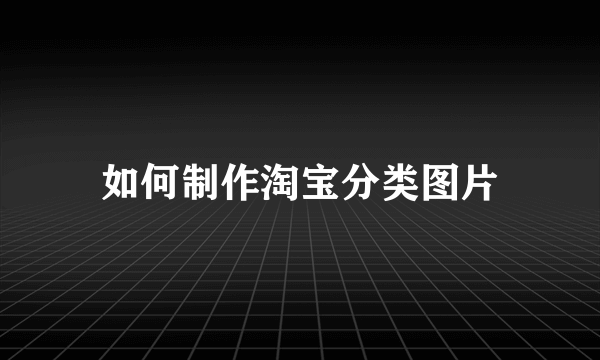 如何制作淘宝分类图片